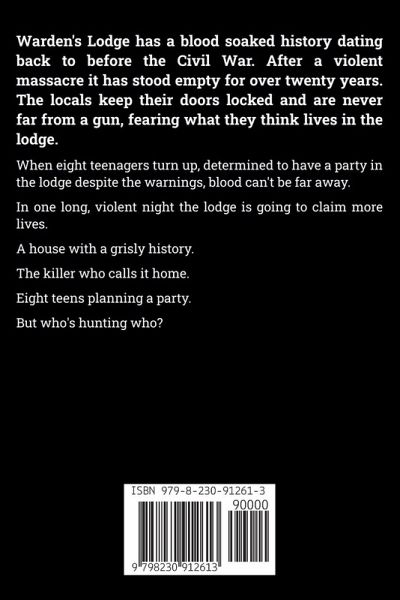 Warden's Lodge has a blood soaked history dating back to before the Civil War. After a violent massacre it has stood empty for over twenty years. The locals keep their doors locked and are never far from a gun, fearing what they think lives in the lodge.

When eight teenagers turn up, determined to have a party in the lodge despite the warnings, blood can't be far away.

In one long, violent night the lodge is going to claim more lives.

A house with a grisly history.

The killer who calls it home.

Eight teens planning a party.

But who's hunting who?

ISBN 979-8-230-91261-3

90000

9 798230 912613